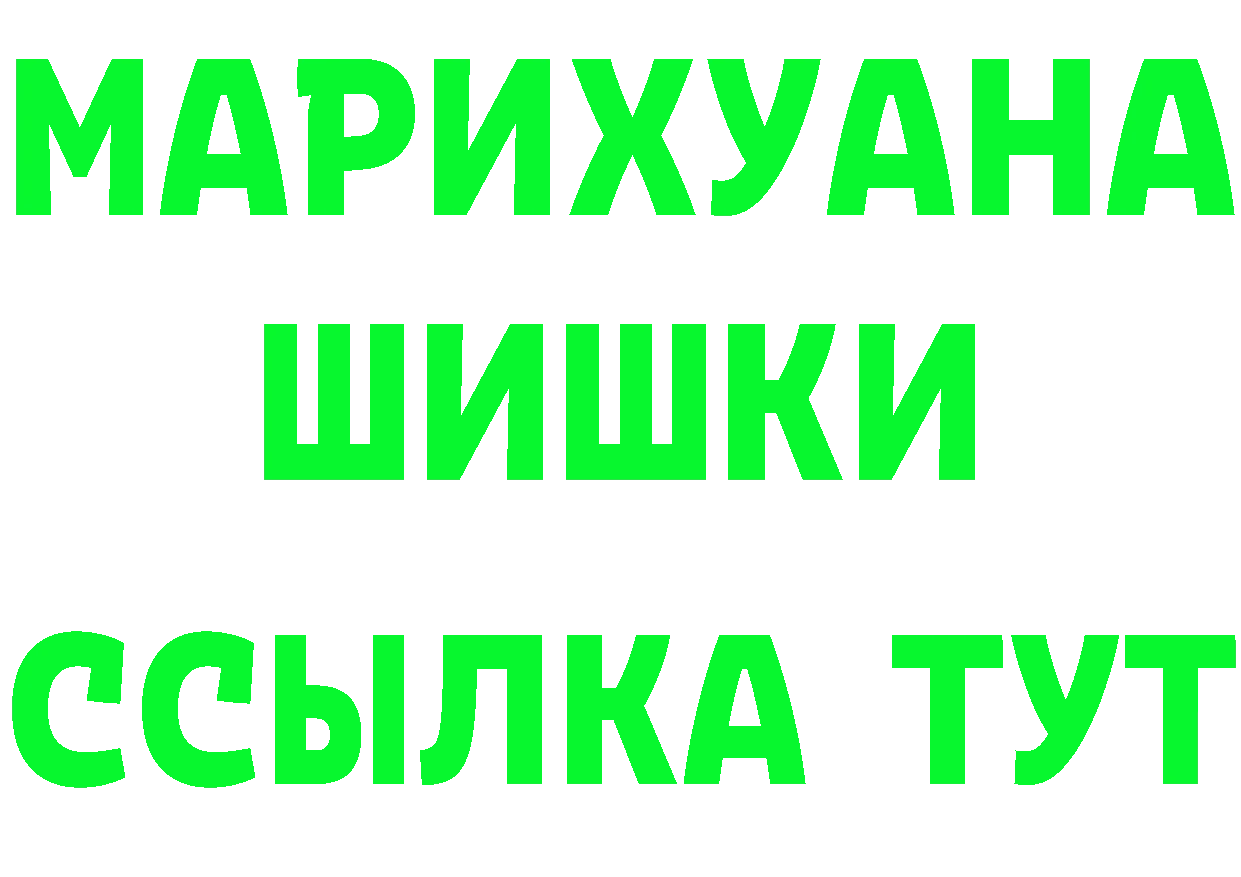 МАРИХУАНА
ШИШКИ
ССЫЛКА ТУТ